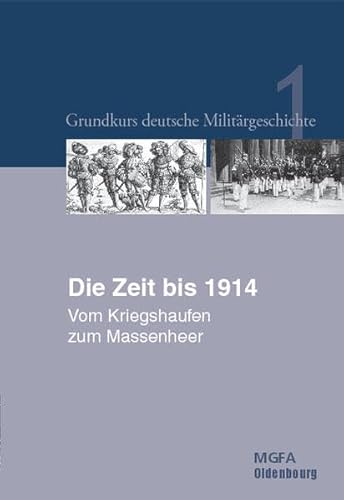 1
Grundkurs deutsche Militärgeschichte

Die Zeit bis 1914
Vom Kriegshaufen zum Massenheer

MGFA
Oldenbourg